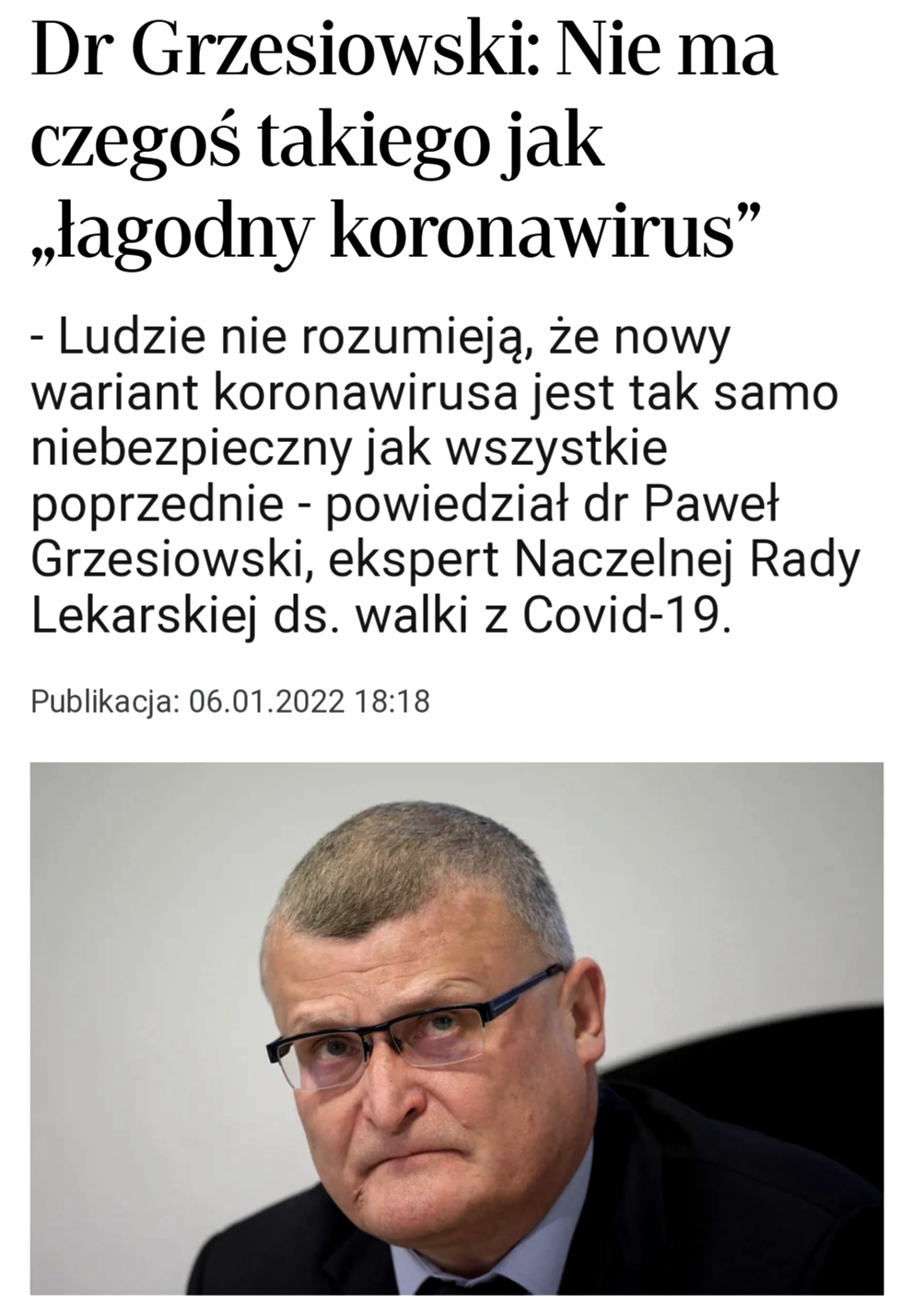 Dr Grzesiowski: Nie ma czegoś takiego jak „łagodny koronawirus”

- Ludzie nie rozumieją, że nowy wariant koronawirusa jest tak samo niebezpieczny jak wszystkie poprzednie - powiedział dr Paweł Grzesiowski, ekspert Naczelnej Rady Lekarskiej ds. walki z Covid-19.

Publikacja: 06.01.2022 18:18